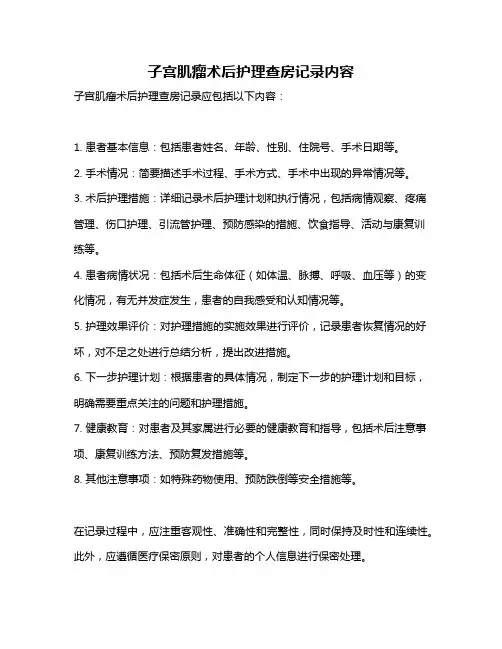 子宫肌瘤术后护理查房记录内容

子宫肌瘤术后护理查房记录应包括以下内容：

1. 患者基本信息：包括患者姓名、年龄、性别、住院号、手术日期等。

2. 手术情况：简要描述手术过程、手术方式、手术中出现的异常情况等。

3. 术后护理措施：详细记录术后护理计划和执行情况，包括病情观察、疼痛管理、伤口护理、引流管护理、预防感染的措施、饮食指导、活动与康复训练等。

4. 患者病情状况：包括术后生命体征（如体温、脉搏、呼吸、血压等）的变化情况，有无并发症发生，患者的自我感受和认知情况等。

5. 护理效果评价：对护理措施的实施效果进行评价，记录患者恢复情况的好坏，对不足之处进行总结分析，提出改进措施。

6. 下一步护理计划：根据患者的具体情况，制定下一步的护理计划和目标，明确需要重点关注的问题和护理措施。

7. 健康教育：对患者及其家属进行必要的健康教育和指导，包括术后注意事项、康复训练方法、预防复发措施等。

8. 其他注意事项：如特殊药物使用、预防跌倒等安全措施等。

在记录过程中，应注重客观性、准确性和完整性，同时保持及时性和连续性。此外，应遵循医疗保密原则，对患者的个人信息进行保密处理。